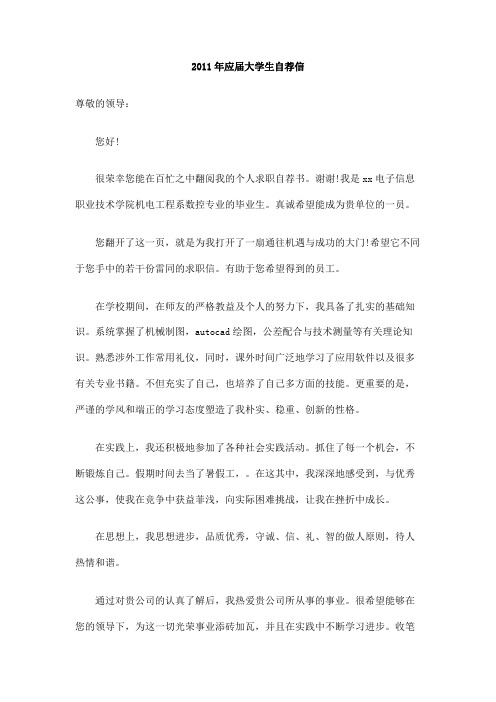 2011年应届大学生自荐信

尊敬的领导：

您好！

很荣幸您能在百忙之中翻阅我的个人求职自荐书。谢谢！我是xx电子信息职业技术学院机电工程系数控专业的毕业生。真诚希望能成为贵单位的一员。

您翻开了这一页，就是为我打开了一扇通往机遇与成功的大门！希望它不同于您手中的若干份雷同的求职信。有助于您希望得到的员工。

在学校期间，在师友的严格教益及个人的努力下，我具备了扎实的基础知识。系统掌握了机械制图，autocad绘图，公差配合与技术测量等有关理论知识。熟悉涉外工作常用礼仪，同时，课外时间广泛地学习了应用软件以及很多有关专业书籍。不但充实了自己，也培养了自己多方面的技能。更重要的是，严谨的学风和端正的学习态度塑造了我朴实、稳重、创新的性格。

在实践上，我还积极地参加了各种社会实践活动。抓住了每一个机会，不断锻炼自己。假期时间去当了暑假工，。在这其中，我深深地感受到，与优秀这公事，使我在竞争中获益菲浅，向实际困难挑战，让我在挫折中成长。

在思想上，我思想进步，品质优秀，守诚、信、礼、智的做人原则，待人热情和谐。

通过对贵公司的认真了解后，我热爱贵公司所从事的事业。很希望能够在您的领导下，为这一切光荣事业添砖加瓦，并且在实践中不断学习进步。收笔